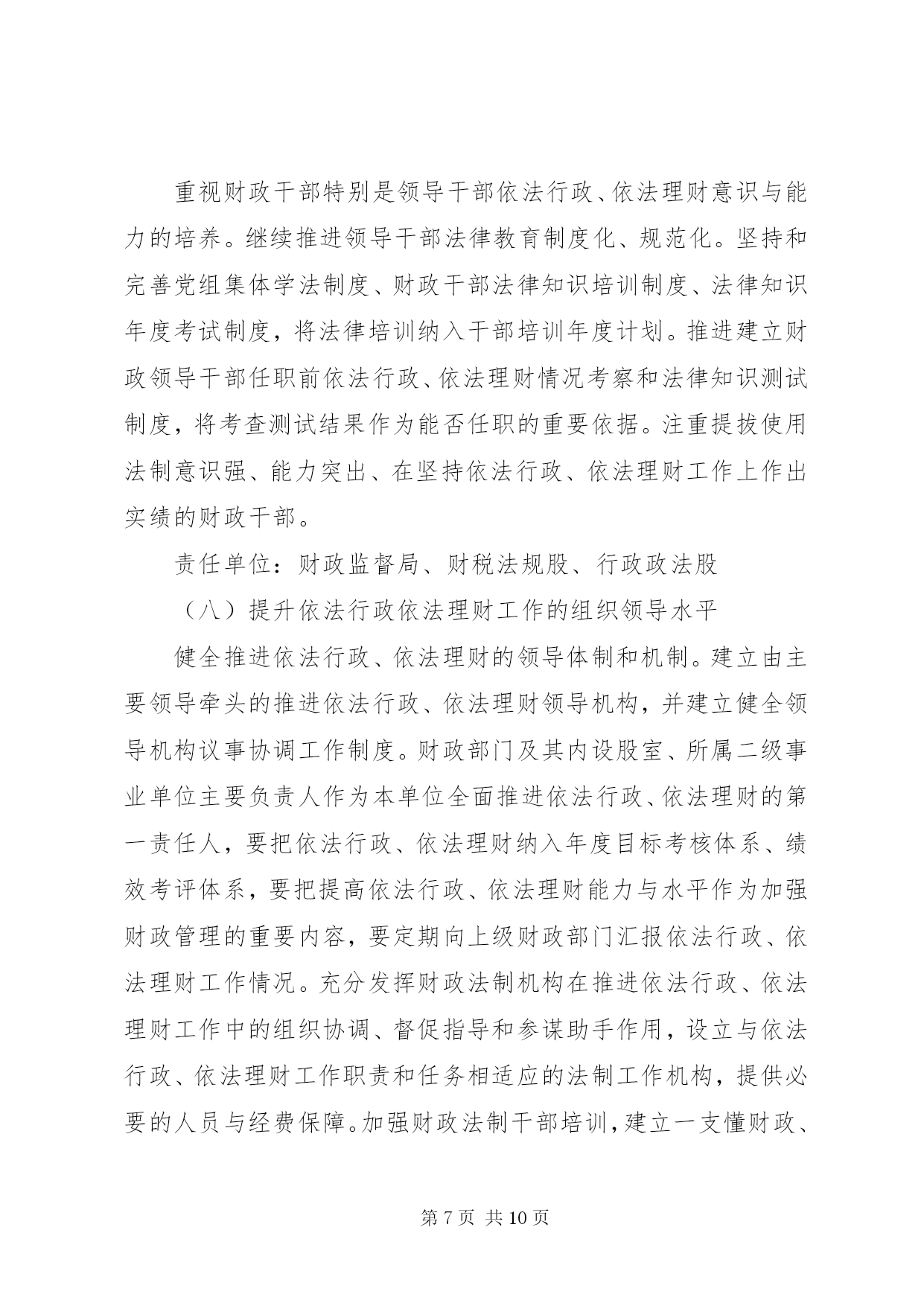 重视财政干部特别是领导干部依法行政、依法理财意识与能力的培养。继续推进领导干部法律教育制度化、规范化。坚持和完善党组集体学法制度、财政干部法律知识培训制度、法律知识年度考试制度，将法律培训纳入干部培训年度计划。推进建立财政领导干部任职前依法行政、依法理财情况考察和法律知识测试制度，将考查测试结果作为能否任职的重要依据。注重提拔使用法制意识强、能力突出、在坚持依法行政、依法理财工作上作出实绩的财政干部。

责任单位：财政监督局、财税法规股、行政政法股

（八）提升依法行政依法理财工作的组织领导水平

健全推进依法行政、依法理财的领导体制和机制。建立由主要领导牵头的推进依法行政、依法理财领导机构，并建立健全领导机构议事协调工作制度。财政部门及其内设股室、所属二级事业单位主要负责人作为本单位全面推进依法行政、依法理财的第一责任人，要把依法行政、依法理财纳入年度目标考核体系、绩效考评体系，要把提高依法行政、依法理财能力与水平作为加强财政管理的重要内容，要定期向上级财政部门汇报依法行政、依法理财工作情况。充分发挥财政法制机构在推进依法行政、依法理财工作中的组织协调、督促指导和参谋助手作用，设立与依法行政、依法理财工作职责和任务相适应的法制工作机构，提供必要的人员与经费保障。加强财政法制干部培训，建立一支懂财政、

第 7 页 共 10 页